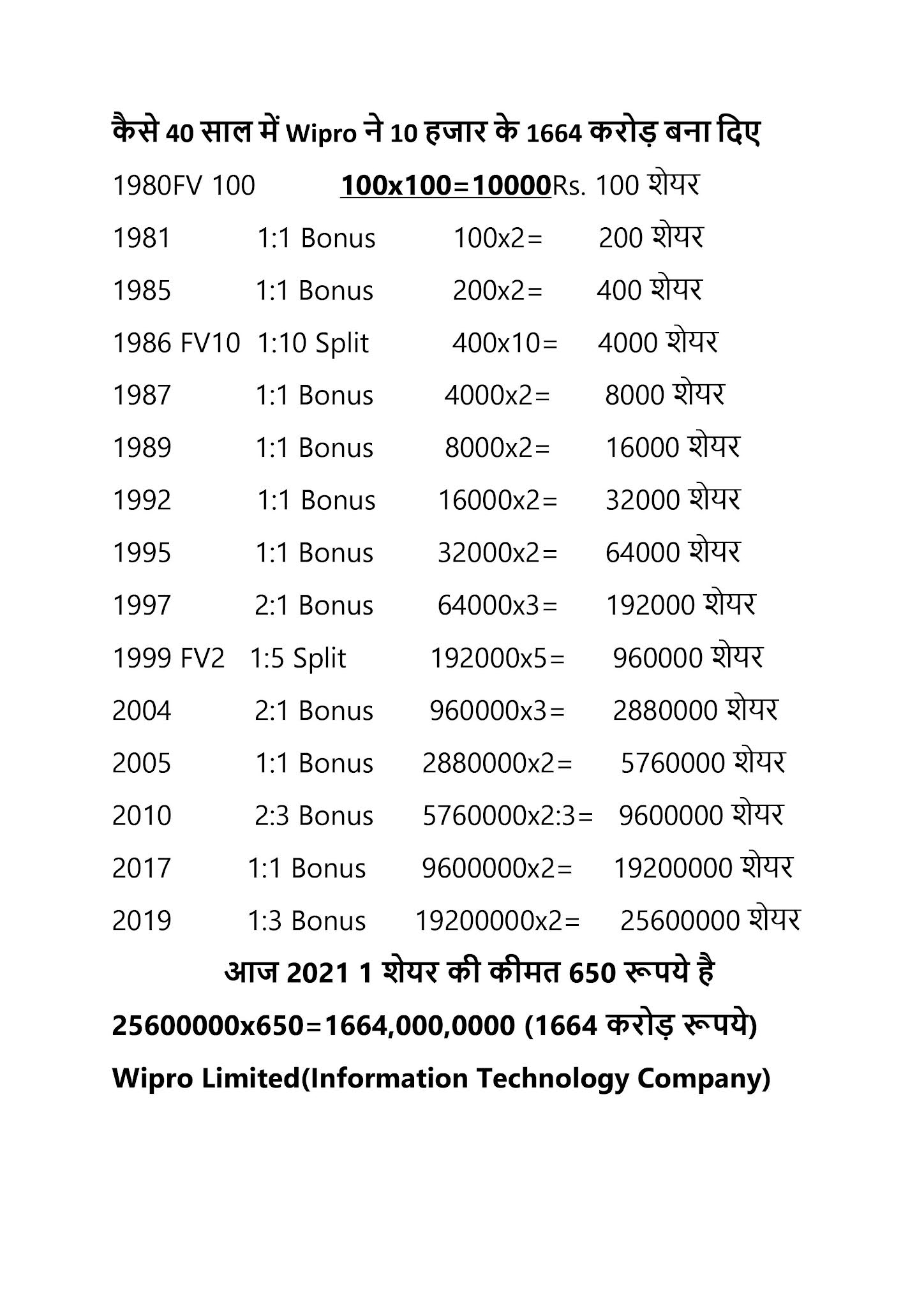 कैसे 40 साल में Wipro ने 10 हजार के 1664 करोड़ बना दिए

1980FV 100 100x100=10000Rs. 100 शेयर

1981 1:1 Bonus 100x2= 200 शेयर

1985 1:1 Bonus 200x2= 400 शेयर

1986 FV10 1:10 Split 400x10= 4000 शेयर

1987 1:1 Bonus 4000x2= 8000 शेयर

1989 1:1 Bonus 8000x2= 16000 शेयर

1992 1:1 Bonus 16000x2= 32000 शेयर

1995 1:1 Bonus 32000x2= 64000 शेयर

1997 2:1 Bonus 64000x3= 192000 शेयर

1999 FV2 1:5 Split 192000x5= 960000 शेयर

2004 2:1 Bonus 960000x3= 2880000 शेयर

2005 1:1 Bonus 2880000x2= 5760000 शेयर

2010 2:3 Bonus 5760000x2:3= 9600000 शेयर

2017 1:1 Bonus 9600000x2= 19200000 शेयर

2019 1:3 Bonus 19200000x2= 25600000 शेयर

आज 2021 1 शेयर की कीमत 650 रूपये है

25600000x650=1664,000,0000 (1664 करोड़ रूपये)

Wipro Limited(Information Technology Company)